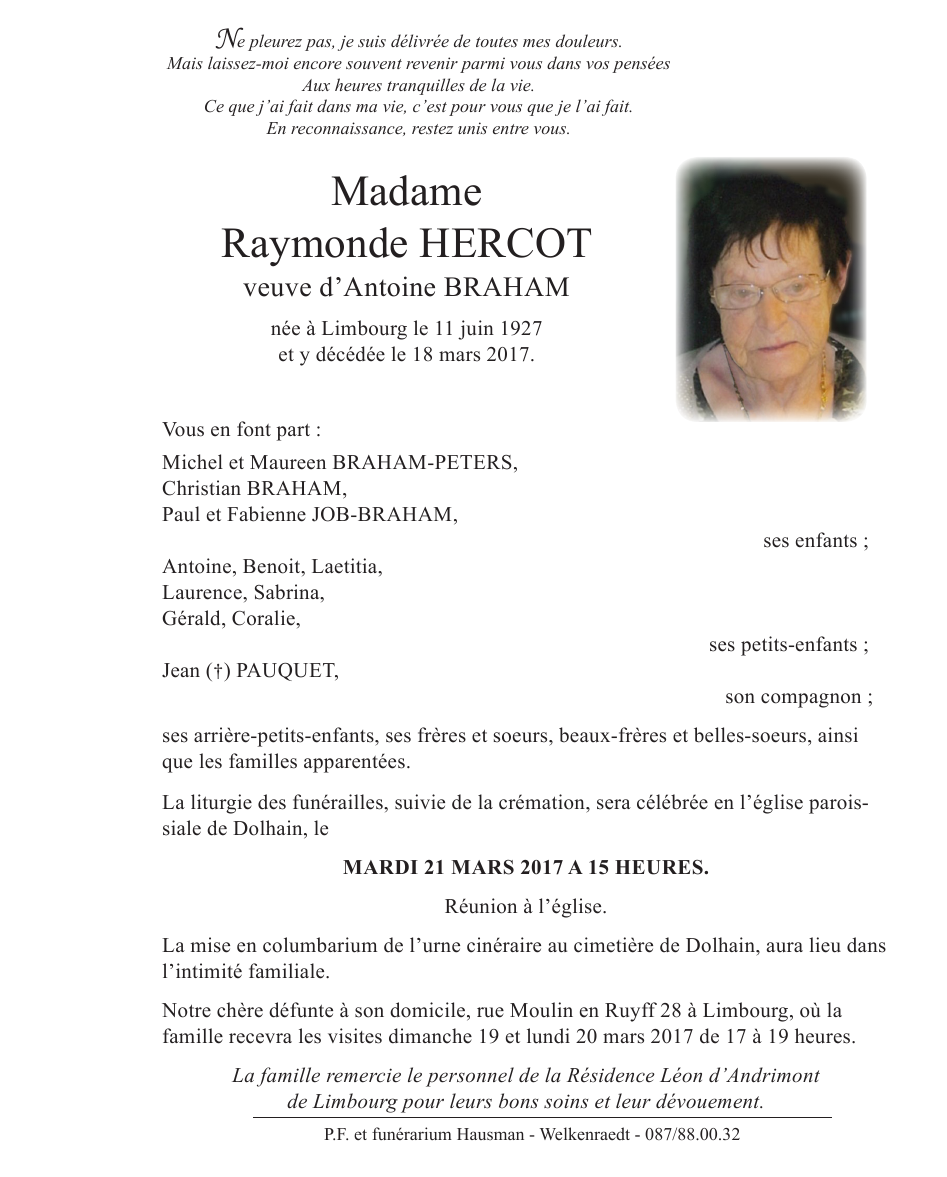 Ne pleurez pas, je suis délivrée de toutes mes douleurs.
Mais laissez-moi encore souvent revenir parmi vous dans vos pensées
Aux heures tranquilles de la vie.
Ce que j'ai fait dans ma vie, c'est pour vous que je l'ai fait.
En reconnaissance, restez unis entre vous.

Madame
Raymonde HERCOT
veuve d'Antoine BRAHAM

née à Limbourg le 11 juin 1927
et y décédée le 18 mars 2017.

Vous en font part :

Michel et Maureen BRAHAM-PETERS,
Christian BRAHAM,
Paul et Fabienne JOB-BRAHAM,
ses enfants ;

Antoine, Benoit, Laetitia,
Laurence, Sabrina,
Gérald, Coralie,
ses petits-enfants ;

Jean (†) PAUQUET,
son compagnon ;

ses arrière-petits-enfants, ses frères et soeurs, beaux-frères et belles-soeurs, ainsi que les familles apparentées.

La liturgie des funérailles, suivie de la crémation, sera célébrée en l'église paroissiale de Dolhain, le

MARDI 21 MARS 2017 A 15 HEURES.

Réunion à l'église.

La mise en columbarium de l'urne cinéraire au cimetière de Dolhain, aura lieu dans l'intimité familiale.

Notre chère défunte à son domicile, rue Moulin en Ruyff 28 à Limbourg, où la famille recevra les visites dimanche 19 et lundi 20 mars 2017 de 17 à 19 heures.

La famille remercie le personnel de la Résidence Léon d'Andrimont de Limbourg pour leurs bons soins et leur dévouement.

P.F. et funérarium Hausman - Welkenraedt - 087/88.00.32